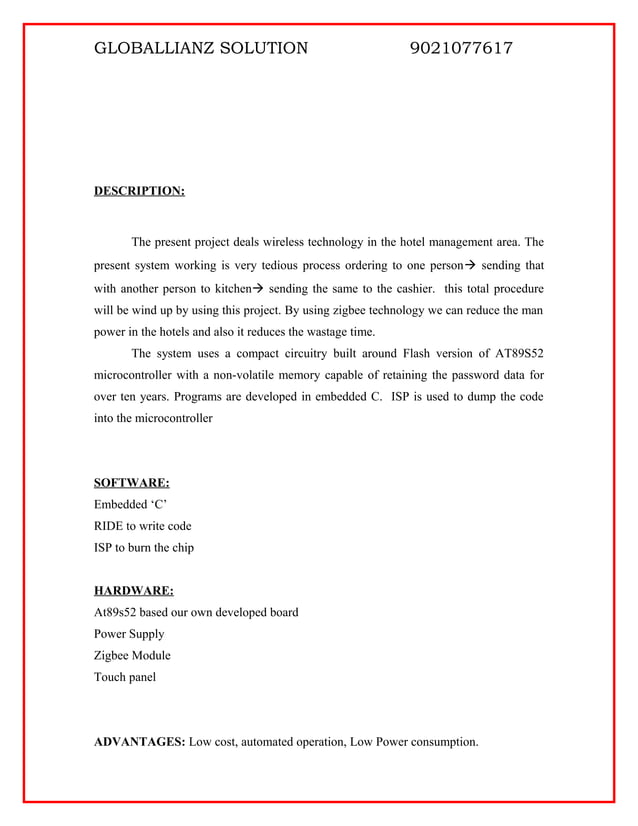 GLOBALLIANZ SOLUTION 9021077617

DESCRIPTION:

The present project deals wireless technology in the hotel management area. The present system working is very tedious process ordering to one person→ sending that with another person to kitchen→ sending the same to the cashier. this total procedure will be wind up by using this project. By using zigbee technology we can reduce the man power in the hotels and also it reduces the wastage time.

The system uses a compact circuitry built around Flash version of AT89S52 microcontroller with a non-volatile memory capable of retaining the password data for over ten years. Programs are developed in embedded C. ISP is used to dump the code into the microcontroller

SOFTWARE:
Embedded ‘C’
RIDE to write code
ISP to burn the chip

HARDWARE:
At89s52 based our own developed board
Power Supply
Zigbee Module
Touch panel

ADVANTAGES: Low cost, automated operation, Low Power consumption.